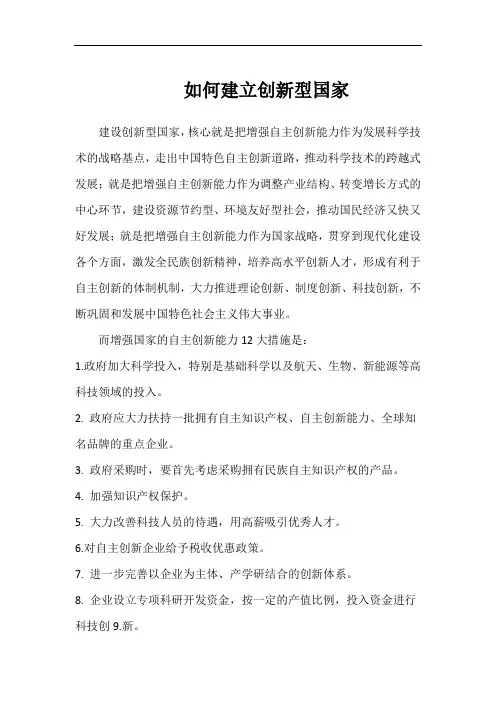 如何建立创新型国家

建设创新型国家，核心就是把增强自主创新能力作为发展科学技术的战略基点，走出中国特色自主创新道路，推动科学技术的跨越式发展；就是把增强自主创新能力作为调整产业结构、转变增长方式的中心环节，建设资源节约型、环境友好型社会，推动国民经济又快又好发展；就是把增强自主创新能力作为国家战略，贯穿到现代化建设各个方面，激发全民族创新精神，培养高水平创新人才，形成有利于自主创新的体制机制，大力推进理论创新、制度创新、科技创新，不断巩固和发展中国特色社会主义伟大事业。

而增强国家的自主创新能力 12 大措施是：

1.政府加大科学投入，特别是基础科学以及航天、生物、新能源等高科技领域的投入。

2. 政府应大力扶持一批拥有自主知识产权、自主创新能力、全球知名品牌的重点企业。

3. 政府采购时，要首先考虑采购拥有民族自主知识产权的产品。

4. 加强知识产权保护。

5. 大力改善科技人员的待遇，用高薪吸引优秀人才。

6.对自主创新企业给予税收优惠政策。

7. 进一步完善以企业为主体、产学研结合的创新体系。

8. 企业设立专项科研开发资金，按一定的产值比例，投入资金进行科技创 9.新。